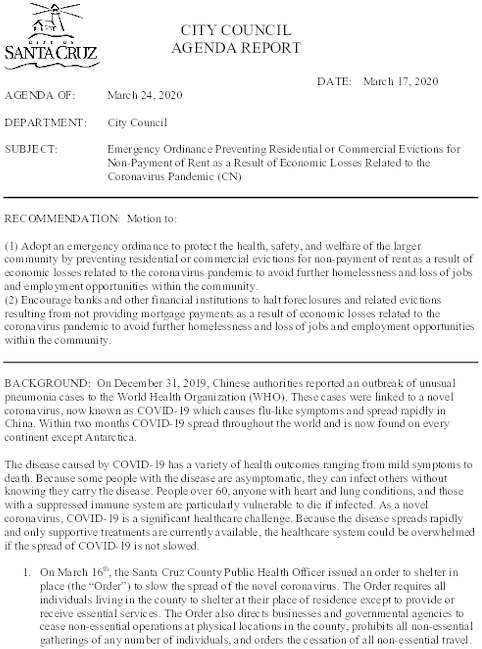 CITY OF SANTA CRUZ

CITY COUNCIL
AGENDA REPORT

DATE: March 17, 2020

AGENDA OF: March 24, 2020

DEPARTMENT: City Council

SUBJECT: Emergency Ordinance Preventing Residential or Commercial Evictions for Non-Payment of Rent as a Result of Economic Losses Related to the Coronavirus Pandemic (CN)

RECOMMENDATION: Motion to:

(1) Adopt an emergency ordinance to protect the health, safety, and welfare of the larger community by preventing residential or commercial evictions for non-payment of rent as a result of economic losses related to the coronavirus pandemic to avoid further homelessness and loss of jobs and employment opportunities within the community.
(2) Encourage banks and other financial institutions to halt foreclosures and related evictions resulting from not providing mortgage payments as a result of economic losses related to the coronavirus pandemic to avoid further homelessness and loss of jobs and employment opportunities within the community.

BACKGROUND: On December 31, 2019, Chinese authorities reported an outbreak of unusual pneumonia cases to the World Health Organization (WHO). These cases were linked to a novel coronavirus, now known as COVID-19 which causes flu-like symptoms and spread rapidly in China. Within two months COVID-19 spread throughout the world and is now found on every continent except Antarctica.

The disease caused by COVID-19 has a variety of health outcomes ranging from mild symptoms to death. Because some people with the disease are asymptomatic, they can infect others without knowing they carry the disease. People over 60, anyone with heart and lung conditions, and those with a suppressed immune system are particularly vulnerable to die if infected. As a novel coronavirus, COVID-19 is a significant healthcare challenge. Because the disease spreads rapidly and only supportive treatments are currently available, the healthcare system could be overwhelmed if the spread of COVID-19 is not slowed.

1. On March 16$^{th}$, the Santa Cruz County Public Health Officer issued an order to shelter in place (the "Order") to slow the spread of the novel coronavirus. The Order requires all individuals living in the county to shelter at their place of residence except to provide or receive essential services. The Order also directs businesses and governmental agencies to cease non-essential operations at physical locations in the county, prohibits all non-essential gatherings of any number of individuals, and orders the cessation of all non-essential travel.